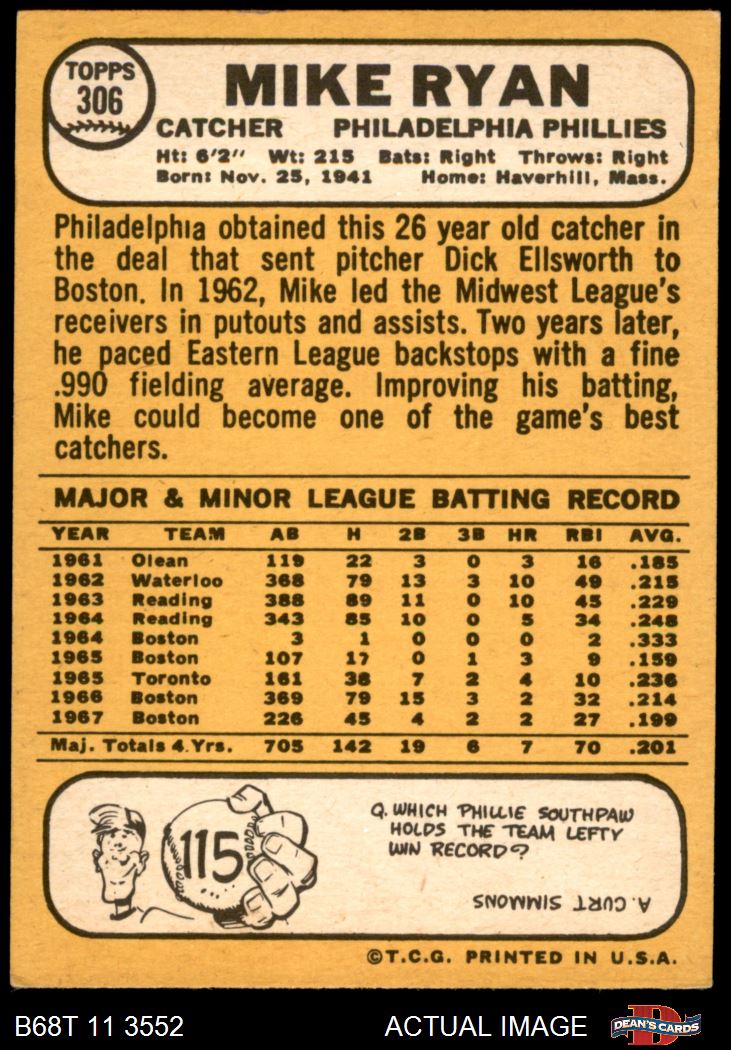 TOPPS
306

MIKE RYAN

CATCHER PHILADELPHIA PHILLIES

Ht: 6'2" Wt: 215 Bats: Right Throws: Right
Born: Nov. 25, 1941 Home: Haverhill, Mass.

Philadelphia obtained this 26 year old catcher in the deal that sent pitcher Dick Ellsworth to Boston. In 1962, Mike led the Midwest League's receivers in putouts and assists. Two years later, he paced Eastern League backstops with a fine .990 fielding average. Improving his batting, Mike could become one of the game's best catchers.

MAJOR & MINOR LEAGUE BATTING RECORD

| YEAR | TEAM | AB | H | 2B | 3B | HR | RBI | AVG. |
|---|---|---|---|---|---|---|---|---|
| 1961 | Olean | 119 | 22 | 3 | 0 | 3 | 16 | .185 |
| 1962 | Waterloo | 368 | 79 | 13 | 3 | 10 | 49 | .215 |
| 1963 | Reading | 388 | 89 | 11 | 0 | 10 | 45 | .229 |
| 1964 | Reading | 343 | 85 | 10 | 0 | 5 | 34 | .248 |
| 1964 | Boston | 3 | 1 | 0 | 0 | 0 | 2 | .333 |
| 1965 | Boston | 107 | 17 | 0 | 1 | 3 | 9 | .159 |
| 1965 | Toronto | 161 | 38 | 7 | 2 | 4 | 10 | .236 |
| 1966 | Boston | 369 | 79 | 15 | 3 | 2 | 32 | .214 |
| 1967 | Boston | 226 | 45 | 4 | 2 | 2 | 27 | .199 |
| Maj. Totals 4 Yrs. | | 705 | 142 | 19 | 6 | 7 | 70 | .201 |

115

Q. WHICH PHILLIE SOUTHPAW HOLDS THE TEAM LEFTY WIN RECORD?

A. CURT SIMMONS

©T.C.G. PRINTED IN U.S.A.

B68T 11 3552 ACTUAL IMAGE DEAN'S CARDS